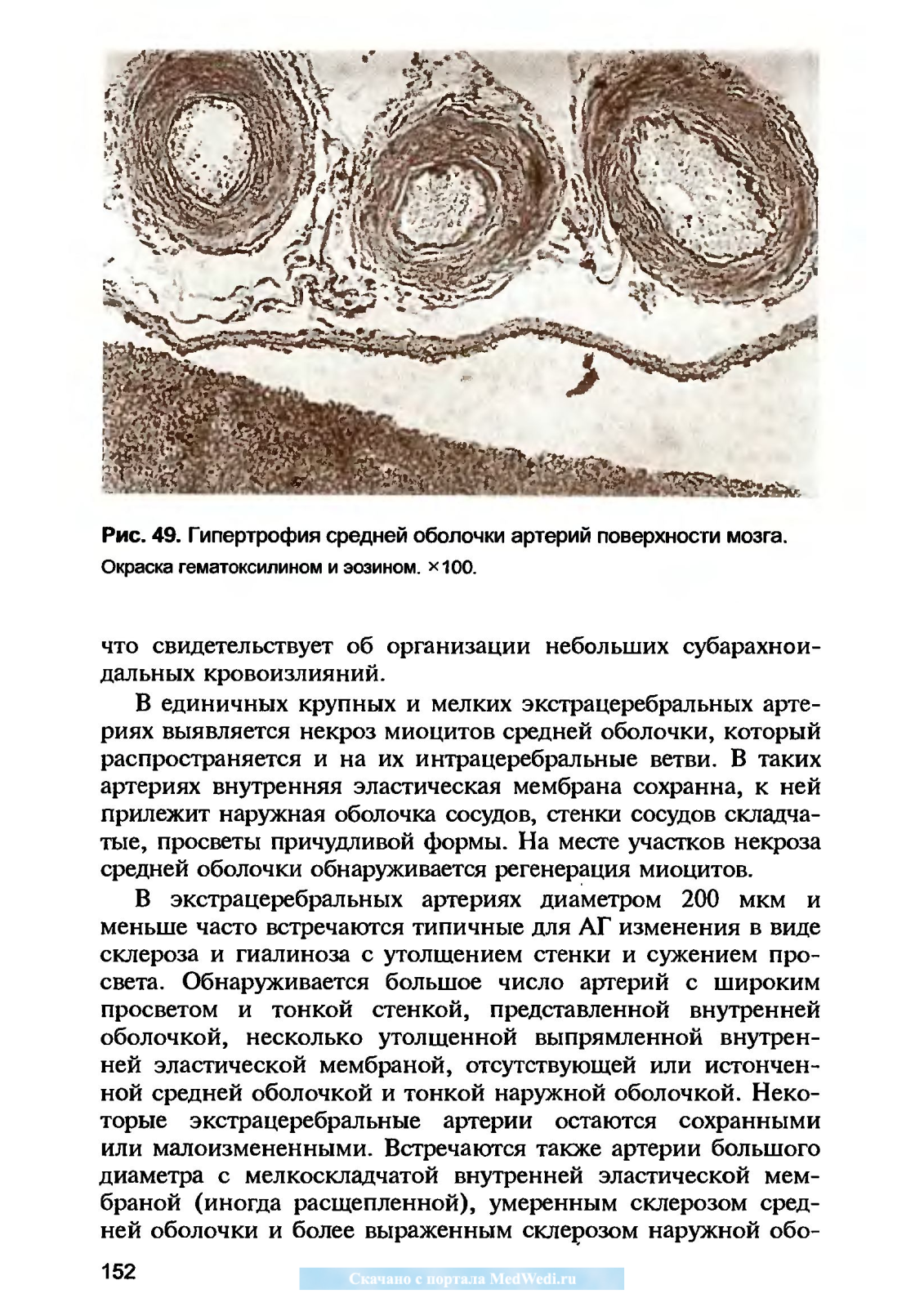 Рис. 49. Гипертрофия средней оболочки артерий поверхности мозга. Окраска гематоксилином и эозином. ×100.

что свидетельствует об организации небольших субарахноидальных кровоизлияний.

В единичных крупных и мелких экстрацеребральных артериях выявляется некроз миоцитов средней оболочки, который распространяется и на их интрацеребральные ветви. В таких артериях внутренняя эластическая мембрана сохранна, к ней прилежит наружная оболочка сосудов, стенки сосудов складчатые, просветы причудливой формы. На месте участков некроза средней оболочки обнаруживается регенерация миоцитов.

В экстрацеребральных артериях диаметром 200 мкм и меньше часто встречаются типичные для АГ изменения в виде склероза и гиалиноза с утолщением стенки и сужением просвета. Обнаруживается большое число артерий с широким просветом и тонкой стенкой, представленной внутренней оболочкой, несколько утолщенной выпрямленной внутренней эластической мембраной, отсутствующей или истонченной средней оболочкой и тонкой наружной оболочкой. Некоторые экстрацеребральные артерии остаются сохранными или малоизмененными. Встречаются также артерии большого диаметра с мелкоскладчатой внутренней эластической мембраной (иногда расщепленной), умеренным склерозом средней оболочки и более выраженным склерозом наружной обо-

152

Скачано с портала MedWedi.ru